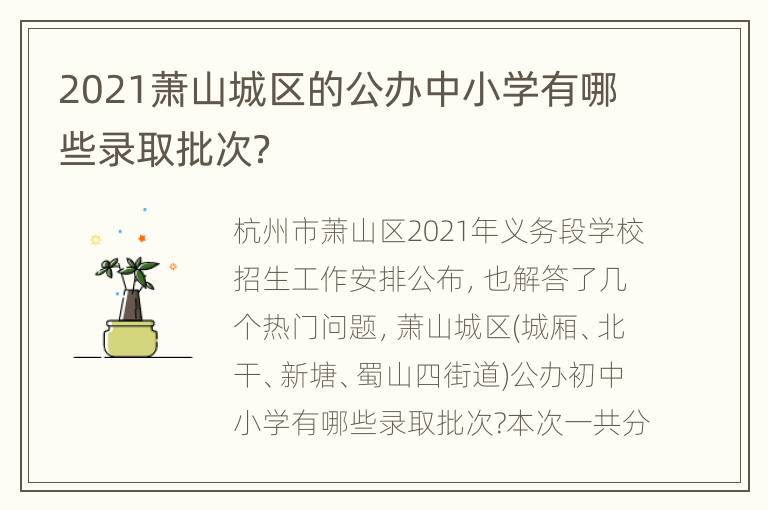 2021萧山城区的公办中小学有哪些录取批次?

杭州市萧山区2021年义务段学校招生工作安排公布, 也解答了几个热门问题, 萧山城区(城厢、北干、新塘、蜀山四街道)公办初中小学有哪些录取批次?本次一共分